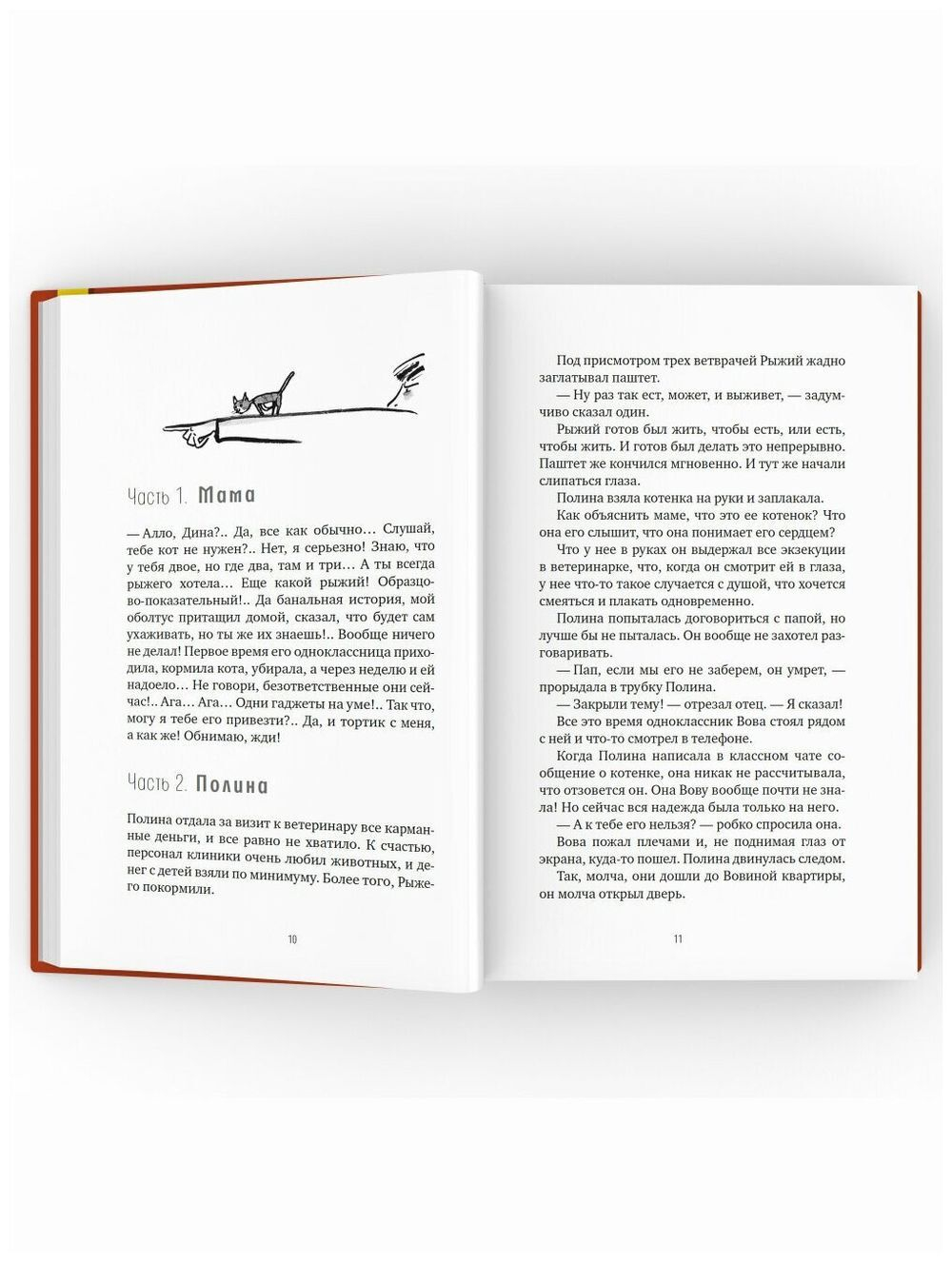 Часть 1. Мама

— Алло, Дина?.. Да, все как обычно… Слушай, тебе кот не нужен?.. Нет, я серьезно! Знаю, что у тебя двое, но где два, там и три… А ты всегда рыжего хотела… Еще какой рыжий! Образцово-показательный!.. Да банальная история, мой оболтус притащил домой, сказал, что будет сам ухаживать, но ты же их знаешь!.. Вообще ничего не делал! Первое время его одноклассница приходила, кормила кота, убирала, а через неделю и ей надоело… Не говори, безответственные они сейчас!.. Ага… Ага… Одни гаджеты на уме!.. Так что, могу я тебе его привезти?.. Да, и тортик с меня, а как же! Обнимаю, жди!

Часть 2. Полина

Полина отдала за визит к ветеринару все карманные деньги, и все равно не хватило. К счастью, персонал клиники очень любил животных, и денег с детей взяли по минимуму. Более того, Рыжего покормили.

10

Под присмотром трех ветврачей Рыжий жадно заглатывал паштет.

— Ну раз так ест, может, и выживет, — задумчиво сказал один.

Рыжий готов был жить, чтобы есть, или есть, чтобы жить. И готов был делать это непрерывно. Паштет же кончился мгновенно. И тут же начали слипаться глаза.

Полина взяла котенка на руки и заплакала.

Как объяснить маме, что это ее котенок? Что она его слышит, что она понимает его сердцем?

Что у нее в руках он выдержал все экзекуции в ветеринарке, что, когда он смотрит ей в глаза, у нее что-то такое случается с душой, что хочется смеяться и плакать одновременно.

Полина попыталась договориться с папой, но лучше бы не пыталась. Он вообще не захотел разговаривать.

— Пап, если мы его не заберем, он умрет, — прорыдала в трубку Полина.

— Закрыли тему! — отрезал отец. — Я сказал!

Все это время одноклассник Вова стоял рядом с ней и что-то смотрел в телефоне.

Когда Полина написала в классном чате сообщение о котенке, она никак не рассчитывала, что отзовется он. Она Вову вообще почти не знала! Но сейчас вся надежда была только на него.

— А к тебе его нельзя? — робко спросила она.

Вова пожал плечами и, не поднимая глаз от экрана, куда-то пошел. Полина двинулась следом.

Так, молча, они дошли до Вовиной квартиры, он молча открыл дверь.

11